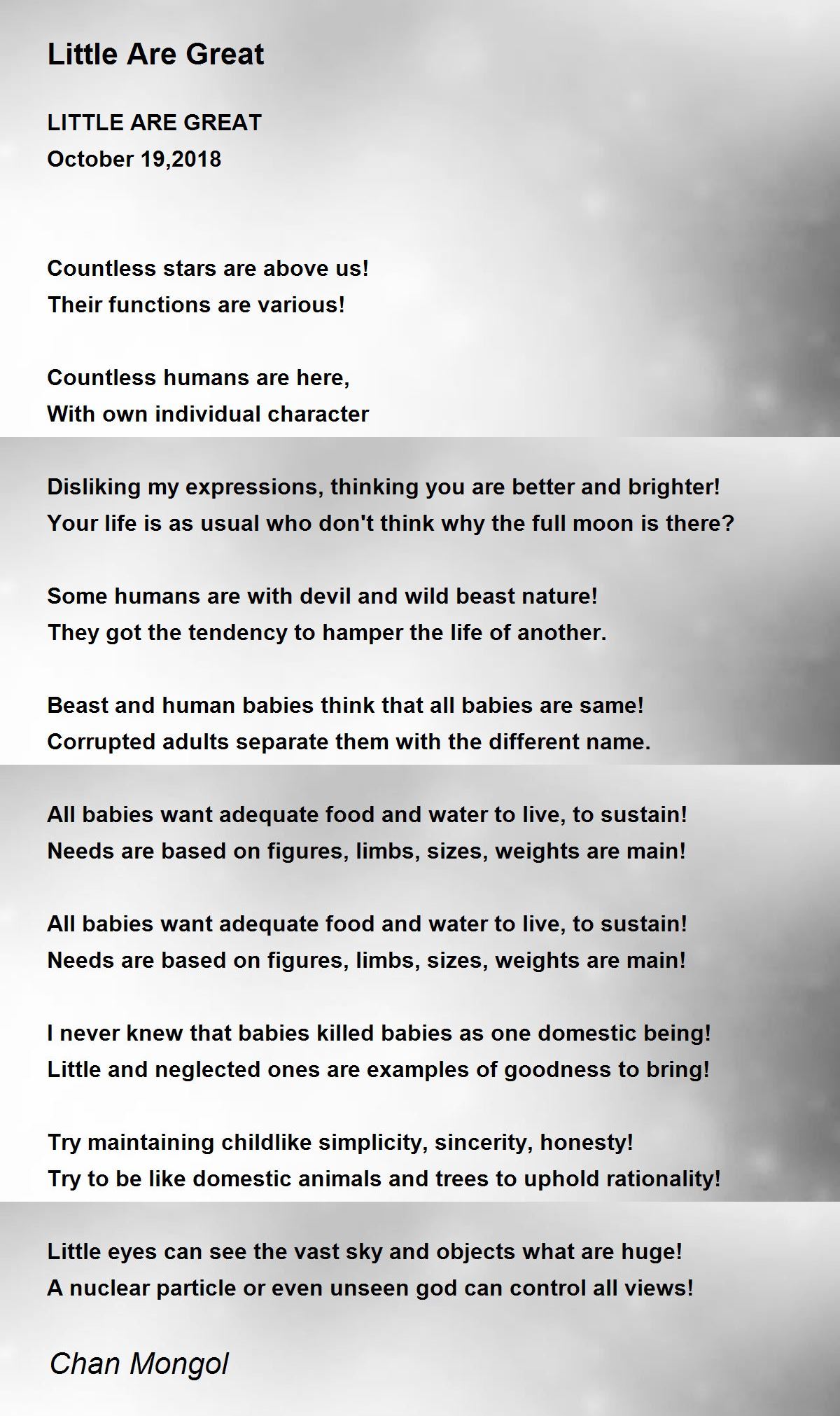 Little Are Great

LITTLE ARE GREAT
October 19,2018

Countless stars are above us!
Their functions are various!

Countless humans are here,
With own individual character

Disliking my expressions, thinking you are better and brighter!
Your life is as usual who don't think why the full moon is there?

Some humans are with devil and wild beast nature!
They got the tendency to hamper the life of another.

Beast and human babies think that all babies are same!
Corrupted adults separate them with the different name.

All babies want adequate food and water to live, to sustain!
Needs are based on figures, limbs, sizes, weights are main!

All babies want adequate food and water to live, to sustain!
Needs are based on figures, limbs, sizes, weights are main!

I never knew that babies killed babies as one domestic being!
Little and neglected ones are examples of goodness to bring!

Try maintaining childlike simplicity, sincerity, honesty!
Try to be like domestic animals and trees to uphold rationality!

Little eyes can see the vast sky and objects what are huge!
A nuclear particle or even unseen god can control all views!

Chan Mongol